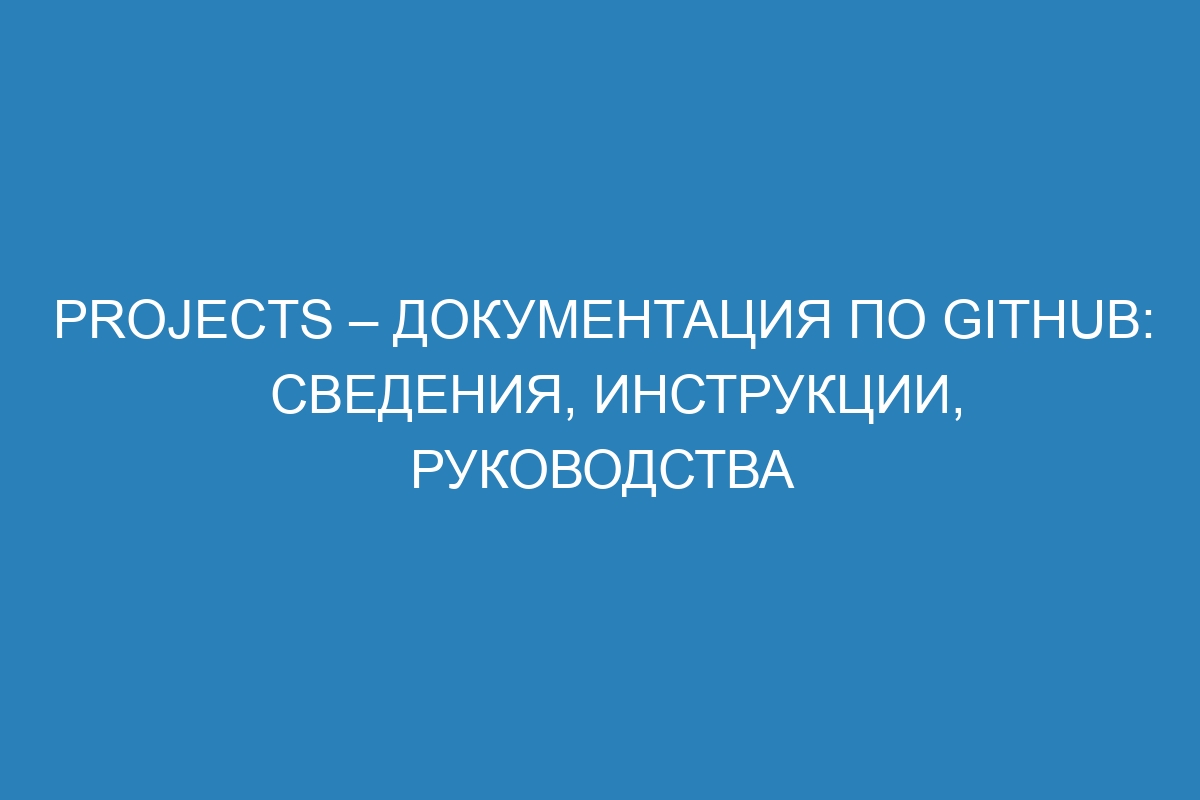 PROJECTS – ДОКУМЕНТАЦИЯ ПО GITHUB: СВЕДЕНИЯ, ИНСТРУКЦИИ, РУКОВОДСТВА